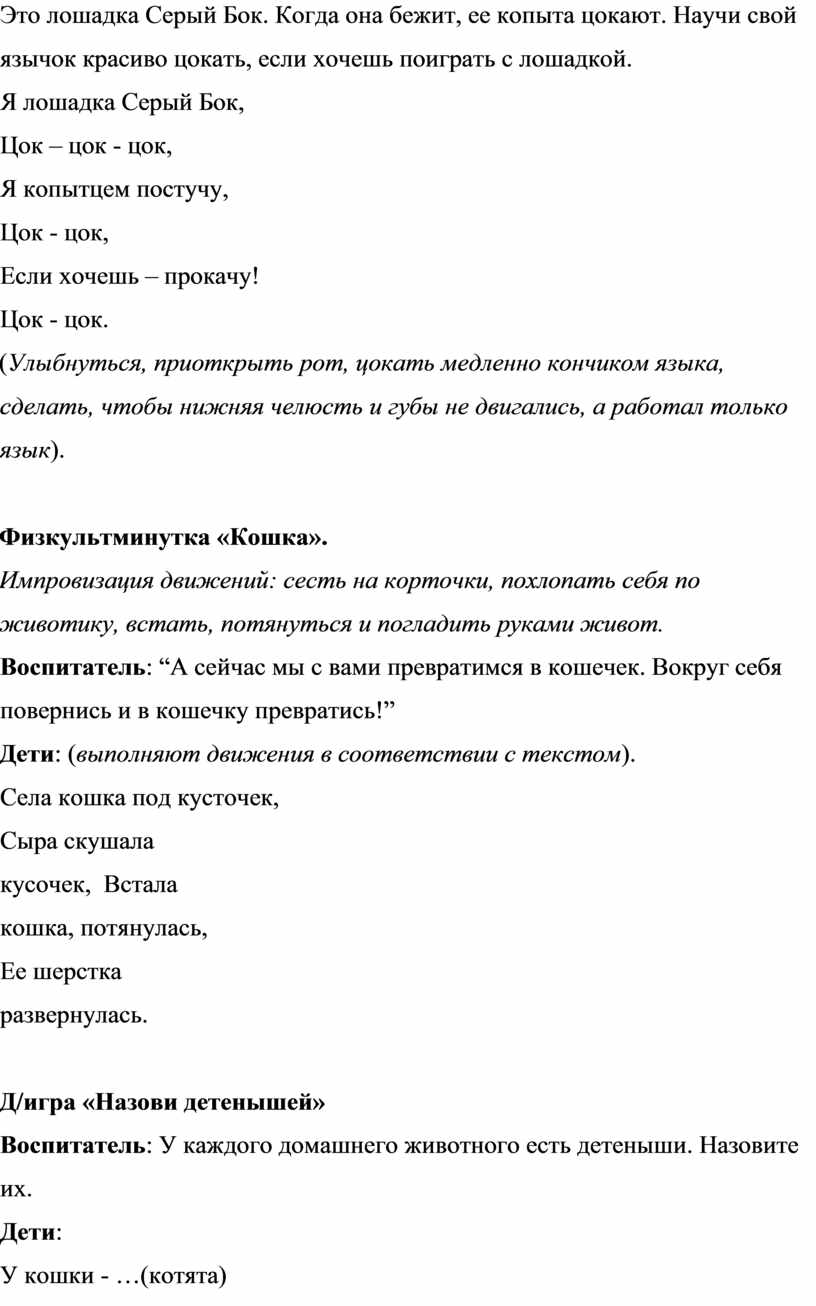 Это лошадка Серый Бок. Когда она бежит, ее копыта цокают. Научи свой язычок красиво цокать, если хочешь поиграть с лошадкой.

Я лошадка Серый Бок,
Цок – цок - цок,
Я копытцем постучу,
Цок - цок,
Если хочешь – прокачу!
Цок - цок.

(Улыбнуться, приоткрыть рот, цокать медленно кончиком языка, сделать, чтобы нижняя челюсть и губы не двигались, а работал только язык).

Физкультминутка «Кошка».

Импровизация движений: сесть на корточки, похлопать себя по животику, встать, потянуться и погладить руками живот.

Воспитатель: “А сейчас мы с вами превратимся в кошечек. Вокруг себя повернись и в кошечку превратись!”

Дети: (выполняют движения в соответствии с текстом).

Села кошка под кусточек,
Сыра скушала
кусочек, Встала
кошка, потянулась,
Ее шерстка
развернулась.

Д/игра «Назови детенышей»

Воспитатель: У каждого домашнего животного есть детеныши. Назовите их.

Дети:

У кошки - …(котята)